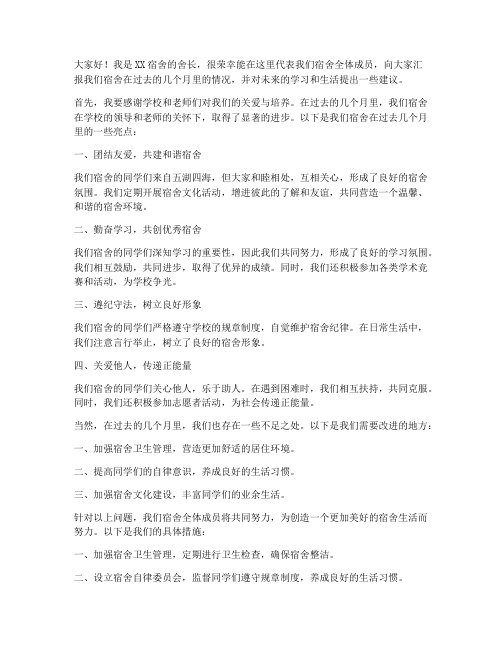 大家好！我是XX宿舍的舍长，很荣幸能在这里代表我们宿舍全体成员，向大家汇报我们宿舍在过去的几个月里的情况，并对未来的学习和生活提出一些建议。

首先，我要感谢学校和老师们对我们的关爱与培养。在过去的几个月里，我们宿舍在学校的领导和老师的关怀下，取得了显著的进步。以下是我们宿舍在过去几个月里的一些亮点：

一、团结友爱，共建和谐宿舍

我们宿舍的同学们来自五湖四海，但大家和睦相处，互相关心，形成了良好的宿舍氛围。我们定期开展宿舍文化活动，增进彼此的了解和友谊，共同营造一个温馨、和谐的宿舍环境。

二、勤奋学习，共创优秀宿舍

我们宿舍的同学们深知学习的重要性，因此我们共同努力，形成了良好的学习氛围。我们相互鼓励，共同进步，取得了优异的成绩。同时，我们还积极参加各类学术竞赛和活动，为学校争光。

三、遵纪守法，树立良好形象

我们宿舍的同学们严格遵守学校的规章制度，自觉维护宿舍纪律。在日常生活中，我们注意言行举止，树立了良好的宿舍形象。

四、关爱他人，传递正能量

我们宿舍的同学们关心他人，乐于助人。在遇到困难时，我们相互扶持，共同克服。同时，我们还积极参加志愿者活动，为社会传递正能量。

当然，在过去的几个月里，我们也存在一些不足之处。以下是我们需要改进的地方：

一、加强宿舍卫生管理，营造更加舒适的居住环境。

二、提高同学们的自律意识，养成良好的生活习惯。

三、加强宿舍文化建设，丰富同学们的业余生活。

针对以上问题，我们宿舍全体成员将共同努力，为创造一个更加美好的宿舍生活而努力。以下是我们的具体措施：

一、加强宿舍卫生管理，定期进行卫生检查，确保宿舍整洁。

二、设立宿舍自律委员会，监督同学们遵守规章制度，养成良好的生活习惯。